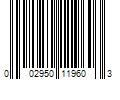 0 02950 11960 3